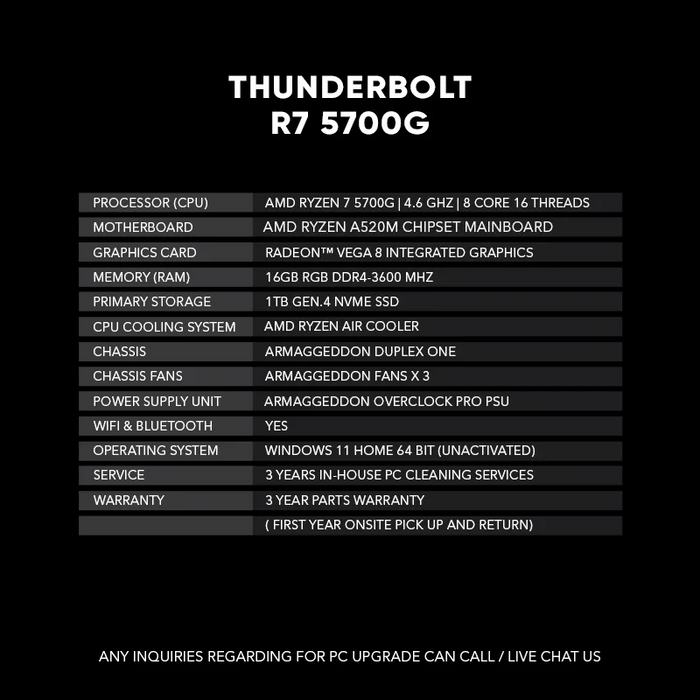 THUNDERBOLT
R7 5700G

| | |
|---|---|
| PROCESSOR (CPU) | AMD RYZEN 7 5700G \| 4.6 GHZ \| 8 CORE 16 THREADS |
| MOTHERBOARD | AMD RYZEN A520M CHIPSET MAINBOARD |
| GRAPHICS CARD | RADEON™ VEGA 8 INTEGRATED GRAPHICS |
| MEMORY (RAM) | 16GB RGB DDR4-3600 MHZ |
| PRIMARY STORAGE | 1TB GEN.4 NVME SSD |
| CPU COOLING SYSTEM | AMD RYZEN AIR COOLER |
| CHASSIS | ARMAGGEDDON DUPLEX ONE |
| CHASSIS FANS | ARMAGGEDDON FANS X 3 |
| POWER SUPPLY UNIT | ARMAGGEDDON OVERCLOCK PRO PSU |
| WIFI & BLUETOOTH | YES |
| OPERATING SYSTEM | WINDOWS 11 HOME 64 BIT (UNACTIVATED) |
| SERVICE | 3 YEARS IN-HOUSE PC CLEANING SERVICES |
| WARRANTY | 3 YEAR PARTS WARRANTY |
| | ( FIRST YEAR ONSITE PICK UP AND RETURN) |

ANY INQUIRIES REGARDING FOR PC UPGRADE CAN CALL / LIVE CHAT US